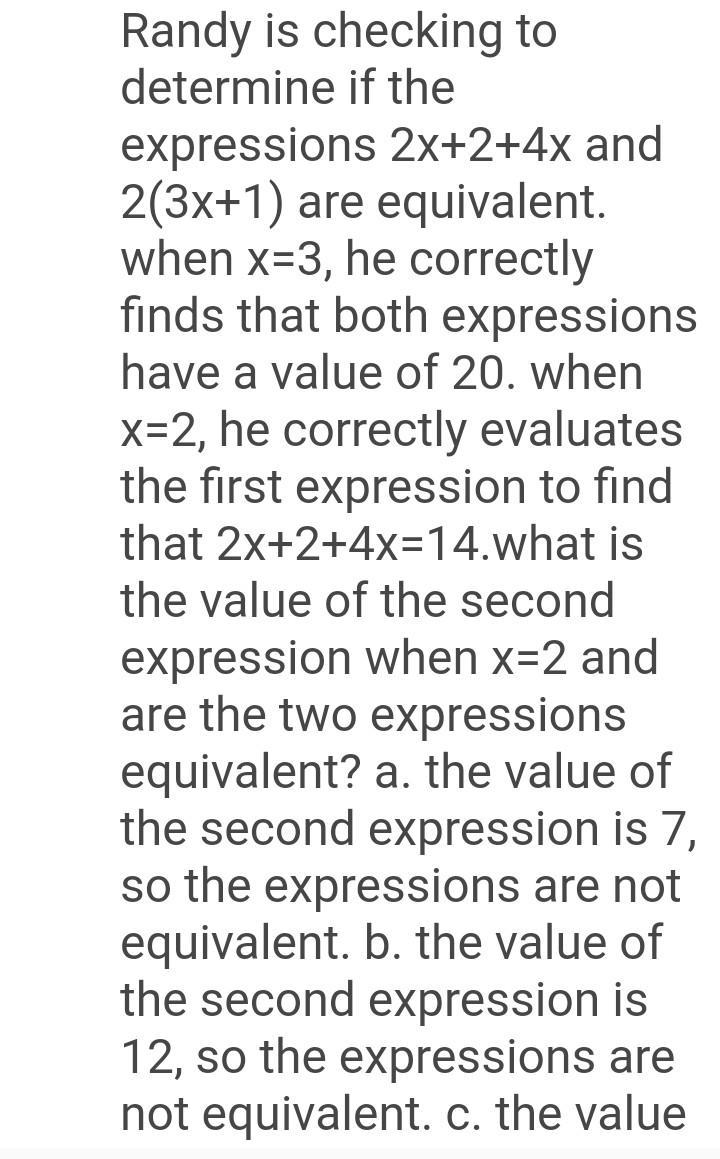 Randy is checking to determine if the expressions $2x+2+4x$ and $2(3x+1)$ are equivalent. when $x=3$, he correctly finds that both expressions have a value of 20. when $x=2$, he correctly evaluates the first expression to find that $2x+2+4x=14$.what is the value of the second expression when $x=2$ and are the two expressions equivalent? a. the value of the second expression is 7, so the expressions are not equivalent. b. the value of the second expression is 12, so the expressions are not equivalent. c. the value